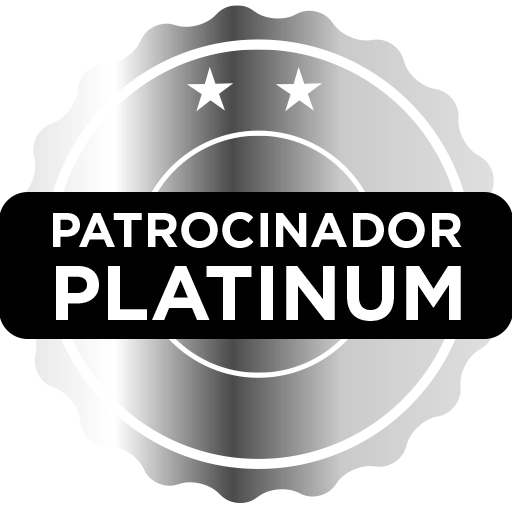 PATROCINADOR
PLATINUM